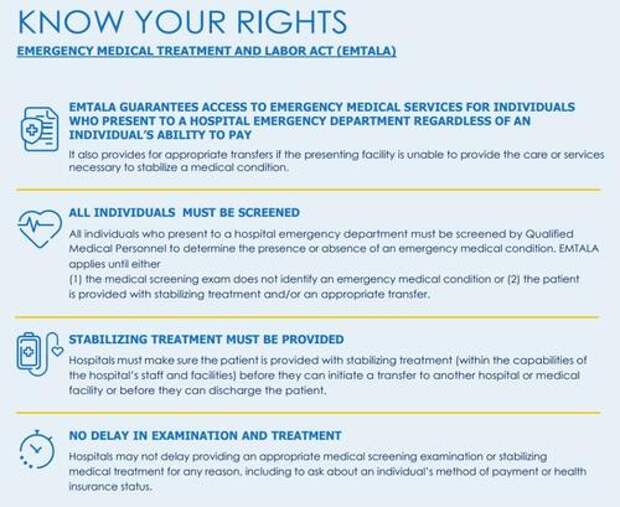 KNOW YOUR RIGHTS

EMERGENCY MEDICAL TREATMENT AND LABOR ACT (EMTALA)

EMTALA GUARANTEES ACCESS TO EMERGENCY MEDICAL SERVICES FOR INDIVIDUALS WHO PRESENT TO A HOSPITAL EMERGENCY DEPARTMENT REGARDLESS OF AN INDIVIDUAL'S ABILITY TO PAY

It also provides for appropriate transfers if the presenting facility is unable to provide the care or services necessary to stabilize a medical condition.

ALL INDIVIDUALS MUST BE SCREENED

All individuals who present to a hospital emergency department must be screened by Qualified Medical Personnel to determine the presence or absence of an emergency medical condition. EMTALA applies until either
(1) the medical screening exam does not identify an emergency medical condition or (2) the patient is provided with stabilizing treatment and/or an appropriate transfer.

STABILIZING TREATMENT MUST BE PROVIDED

Hospitals must make sure the patient is provided with stabilizing treatment (within the capabilities of the hospital's staff and facilities) before they can initiate a transfer to another hospital or medical facility or before they can discharge the patient.

NO DELAY IN EXAMINATION AND TREATMENT

Hospitals may not delay providing an appropriate medical screening examination or stabilizing medical treatment for any reason, including to ask about an individual's method of payment or health insurance status.